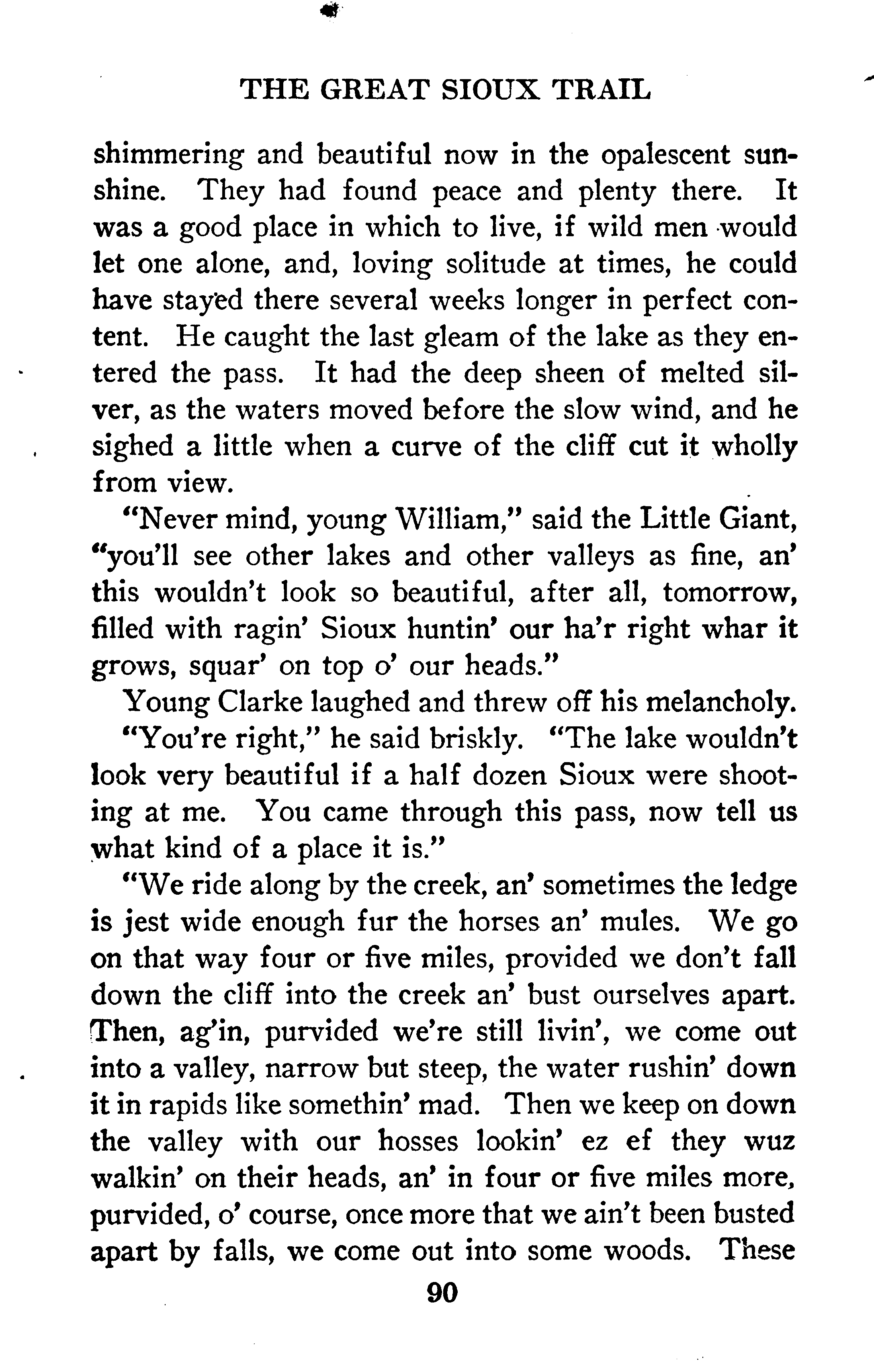 THE GREAT SIOUX TRAIL

shimmering and beautiful now in the opalescent sunshine. They had found peace and plenty there. It was a good place in which to live, if wild men would let one alone, and, loving solitude at times, he could have stayed there several weeks longer in perfect content. He caught the last gleam of the lake as they entered the pass. It had the deep sheen of melted silver, as the waters moved before the slow wind, and he sighed a little when a curve of the cliff cut it wholly from view.

"Never mind, young William," said the Little Giant, "you'll see other lakes and other valleys as fine, an' this wouldn't look so beautiful, after all, tomorrow, filled with ragin' Sioux huntin' our ha'r right whar it grows, squar' on top o' our heads."

Young Clarke laughed and threw off his melancholy.

"You're right," he said briskly. "The lake wouldn't look very beautiful if a half dozen Sioux were shooting at me. You came through this pass, now tell us what kind of a place it is."

"We ride along by the creek, an' sometimes the ledge is jest wide enough fur the horses an' mules. We go on that way four or five miles, provided we don't fall down the cliff into the creek an' bust ourselves apart. Then, ag'in, purvided we're still livin', we come out into a valley, narrow but steep, the water rushin' down it in rapids like somethin' mad. Then we keep on down the valley with our hosses lookin' ez ef they wuz walkin' on their heads, an' in four or five miles more, purvided, o' course, once more that we ain't been busted apart by falls, we come out into some woods. These

90